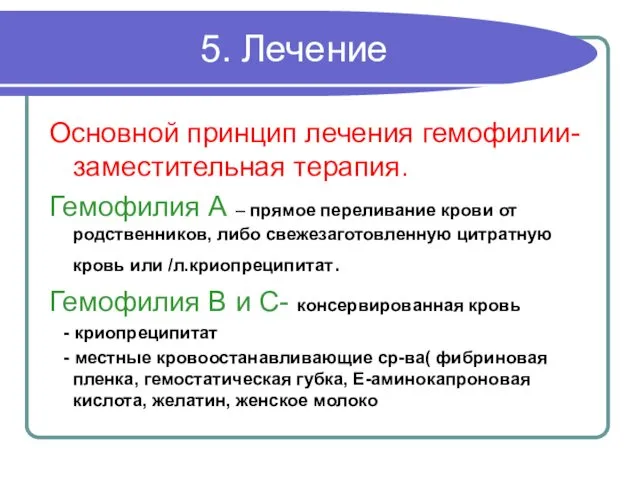 5. Лечение

Основной принцип лечения гемофилии- заместительная терапия.

Гемофилия А – прямое переливание крови от родственников, либо свежезаготовленную цитратную кровь или /л.криопреципитат.

Гемофилия В и С- консервированная кровь

- криопреципитат

- местные кровоостанавливающие ср-ва( фибриновая пленка, гемостатическая губка, Е-аминокапроновая кислота, желатин, женское молоко